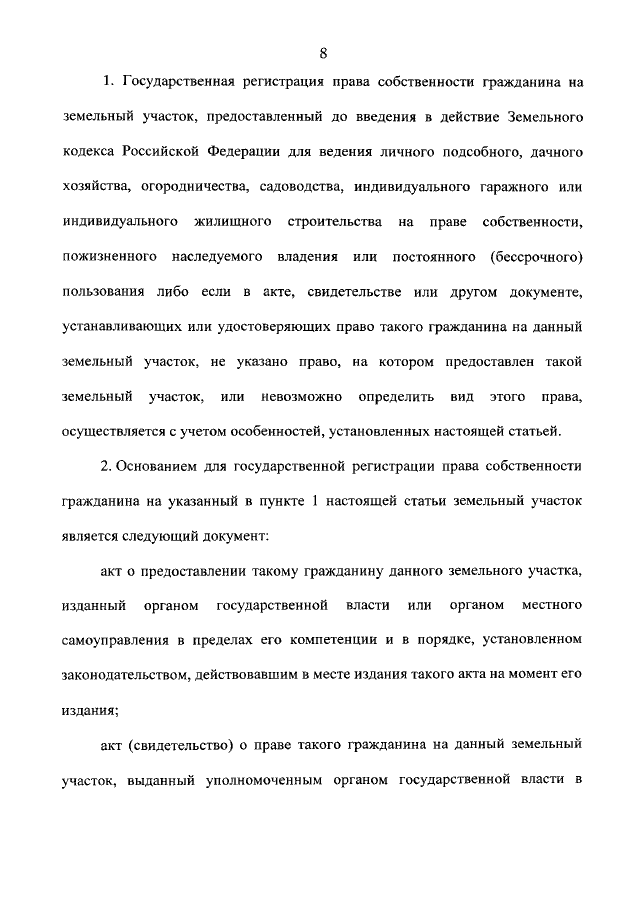 8

1. Государственная регистрация права собственности гражданина на земельный участок, предоставленный до введения в действие Земельного кодекса Российской Федерации для ведения личного подсобного, дачного хозяйства, огородничества, садоводства, индивидуального гаражного или индивидуального жилищного строительства на праве собственности, пожизненного наследуемого владения или постоянного (бессрочного) пользования либо если в акте, свидетельстве или другом документе, устанавливающих или удостоверяющих право такого гражданина на данный земельный участок, не указано право, на котором предоставлен такой земельный участок, или невозможно определить вид этого права, осуществляется с учетом особенностей, установленных настоящей статьей.

2. Основанием для государственной регистрации права собственности гражданина на указанный в пункте 1 настоящей статьи земельный участок является следующий документ:

акт о предоставлении такому гражданину данного земельного участка, изданный органом государственной власти или органом местного самоуправления в пределах его компетенции и в порядке, установленном законодательством, действовавшим в месте издания такого акта на момент его издания;

акт (свидетельство) о праве такого гражданина на данный земельный участок, выданный уполномоченным органом государственной власти в